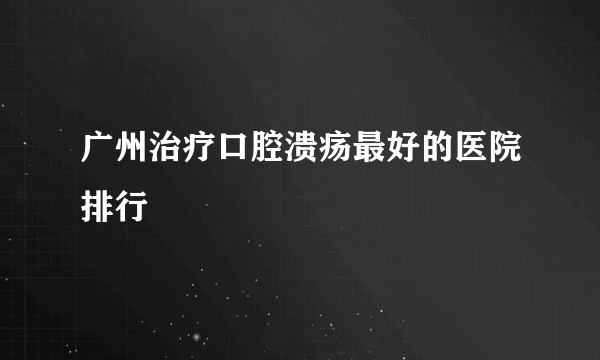 广州治疗口腔溃疡最好的医院排行